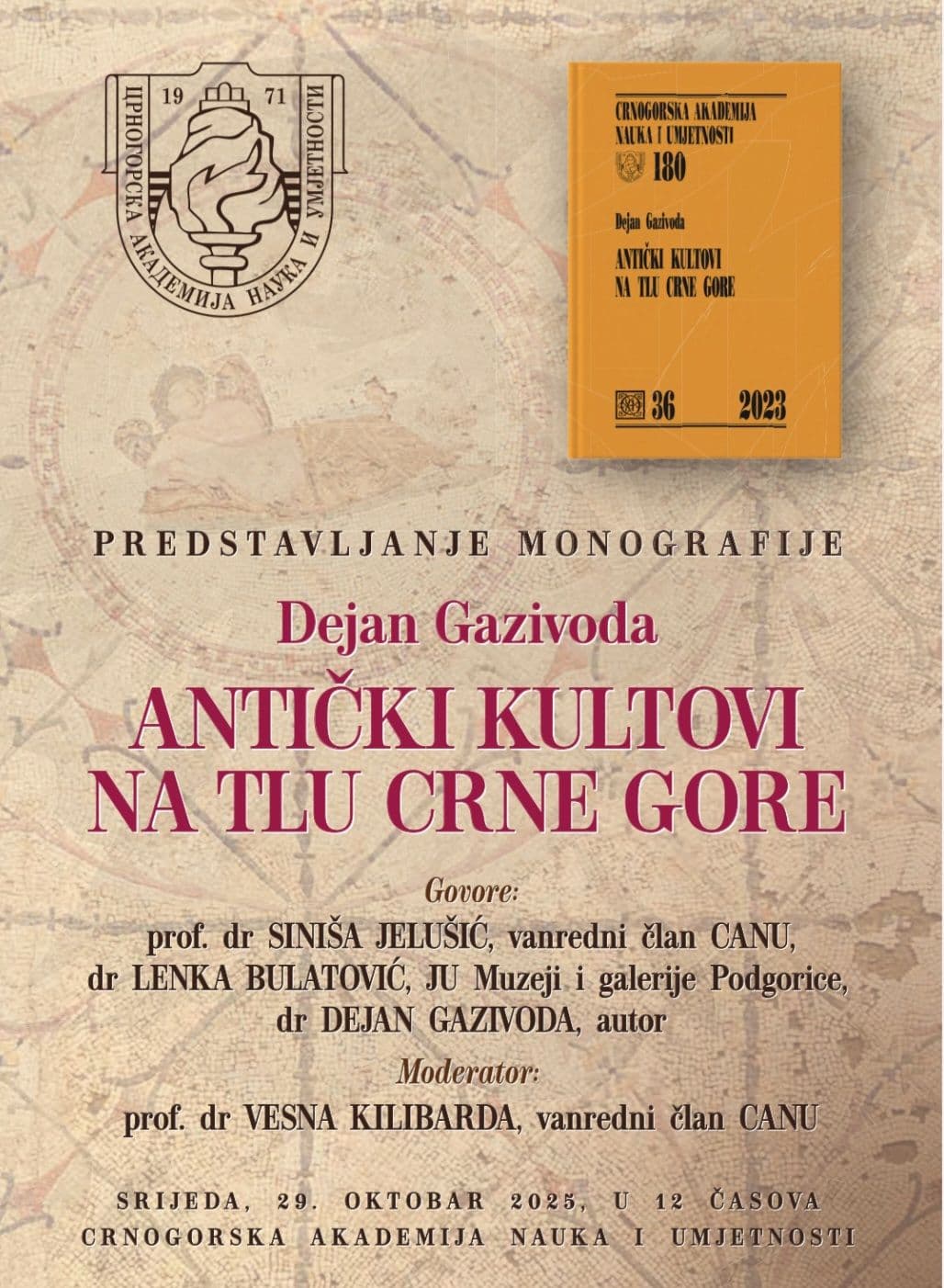 19 71
ЦРНОГОРСКА АКАДЕМИЈА НАУКА И УМЈЕТНОСТИ

CRNOGORSKA AKADEMIJA NAUKA I UMJETNOSTI
180

Dejan Gazivoda
ANTIČKI KULTOVI NA TLU CRNE GORE

36 2023

PREDSTAVLJANJE MONOGRAFIJE

Dejan Gazivoda

ANTIČKI KULTOVI NA TLU CRNE GORE

Govore:
prof. dr SINIŠA JELUŠIĆ, vanredni član CANU,
dr LENKA BULATOVIĆ, JU Muzeji i galerije Podgorice,
dr DEJAN GAZIVODA, autor

Moderator:
prof. dr VESNA KILIBARDA, vanredni član CANU

SRIJEDA, 29. OKTOBAR 2025, U 12 ČASOVA
CRNOGORSKA AKADEMIJA NAUKA I UMJETNOSTI